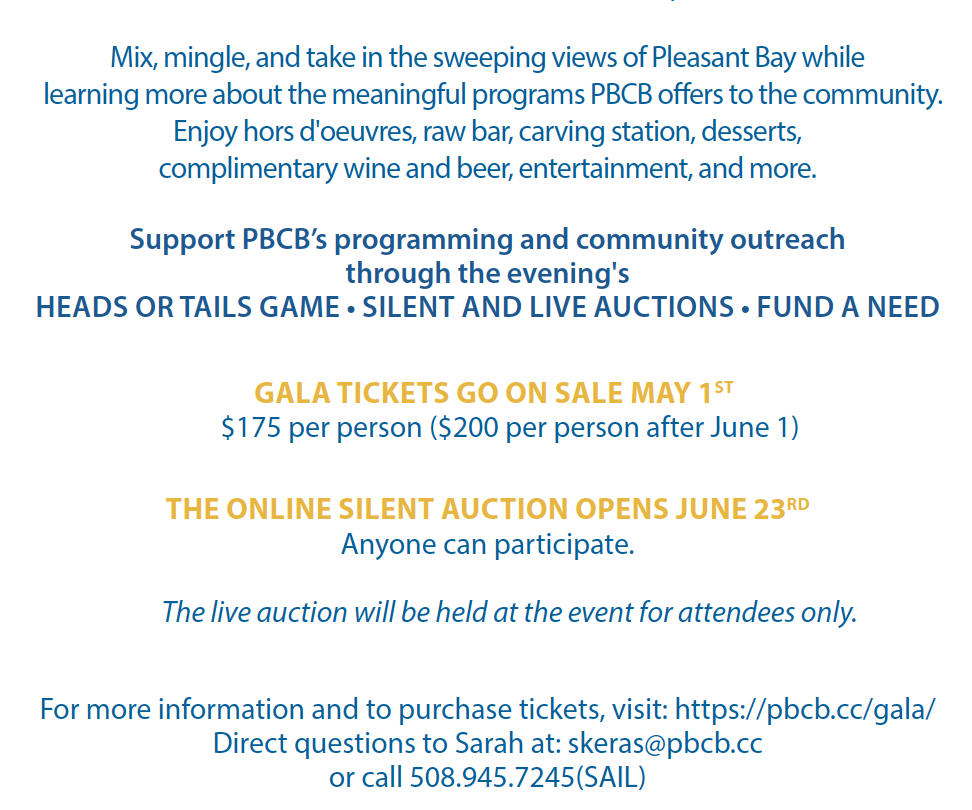 Mix, mingle, and take in the sweeping views of Pleasant Bay while learning more about the meaningful programs PBCB offers to the community. Enjoy hors d'oeuvres, raw bar, carving station, desserts, complimentary wine and beer, entertainment, and more.

Support PBCB's programming and community outreach through the evening's
HEADS OR TAILS GAME • SILENT AND LIVE AUCTIONS • FUND A NEED

GALA TICKETS GO ON SALE MAY 1ST
$175 per person ($200 per person after June 1)

THE ONLINE SILENT AUCTION OPENS JUNE 23RD
Anyone can participate.

The live auction will be held at the event for attendees only.

For more information and to purchase tickets, visit: https://pbcb.cc/gala/
Direct questions to Sarah at: skeras@pbcb.cc
or call 508.945.7245(SAIL)